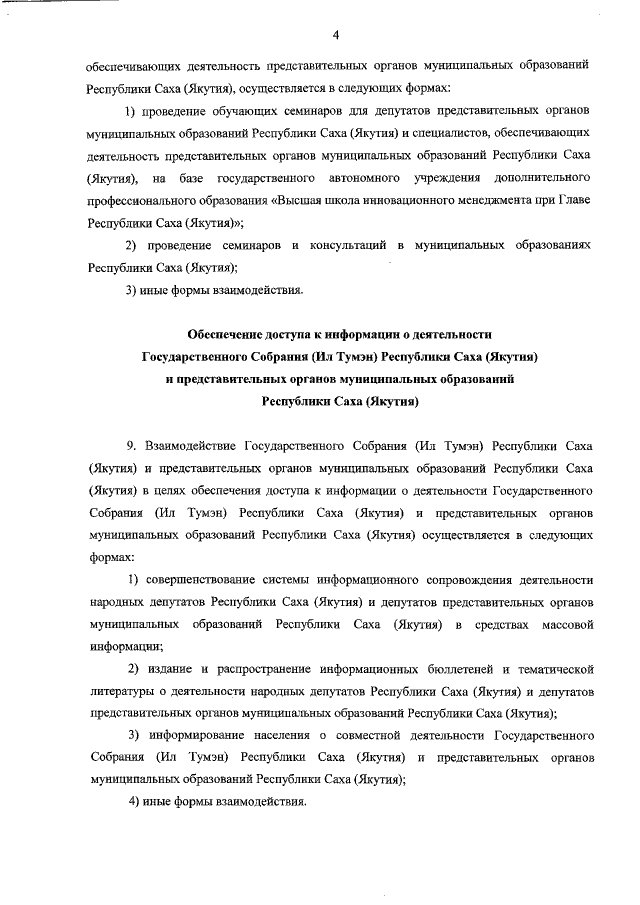 4

обеспечивающих деятельность представительных органов муниципальных образований Республики Саха (Якутия), осуществляется в следующих формах:

1) проведение обучающих семинаров для депутатов представительных органов муниципальных образований Республики Саха (Якутия) и специалистов, обеспечивающих деятельность представительных органов муниципальных образований Республики Саха (Якутия), на базе государственного автономного учреждения дополнительного профессионального образования «Высшая школа инновационного менеджмента при Главе Республики Саха (Якутия)»;

2) проведение семинаров и консультаций в муниципальных образованиях Республики Саха (Якутия);

3) иные формы взаимодействия.

Обеспечение доступа к информации о деятельности Государственного Собрания (Ил Тумэн) Республики Саха (Якутия) и представительных органов муниципальных образований Республики Саха (Якутия)

9. Взаимодействие Государственного Собрания (Ил Тумэн) Республики Саха (Якутия) и представительных органов муниципальных образований Республики Саха (Якутия) в целях обеспечения доступа к информации о деятельности Государственного Собрания (Ил Тумэн) Республики Саха (Якутия) и представительных органов муниципальных образований Республики Саха (Якутия) осуществляется в следующих формах:

1) совершенствование системы информационного сопровождения деятельности народных депутатов Республики Саха (Якутия) и депутатов представительных органов муниципальных образований Республики Саха (Якутия) в средствах массовой информации;

2) издание и распространение информационных бюллетеней и тематической литературы о деятельности народных депутатов Республики Саха (Якутия) и депутатов представительных органов муниципальных образований Республики Саха (Якутия);

3) информирование населения о совместной деятельности Государственного Собрания (Ил Тумэн) Республики Саха (Якутия) и представительных органов муниципальных образований Республики Саха (Якутия);

4) иные формы взаимодействия.